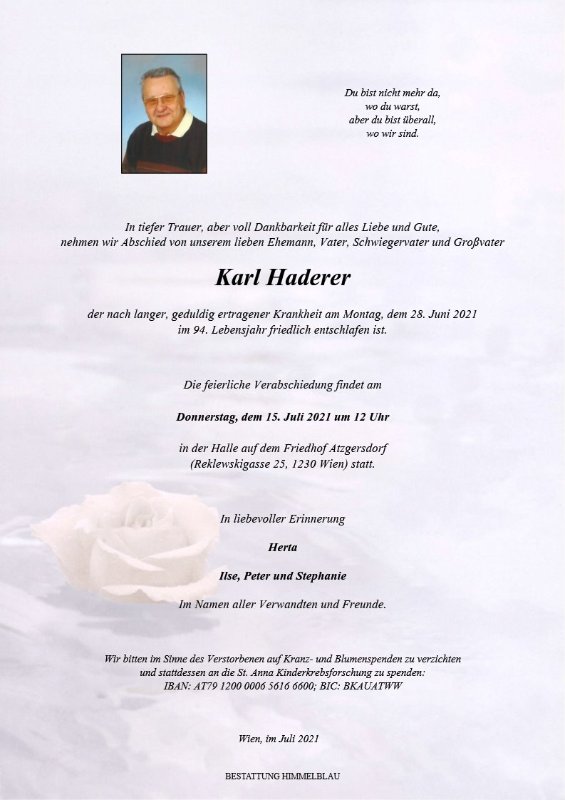 Du bist nicht mehr da,
wo du warst,
aber du bist überall,
wo wir sind.

In tiefer Trauer, aber voll Dankbarkeit für alles Liebe und Gute,
nehmen wir Abschied von unserem lieben Ehemann, Vater, Schwiegervater und Großvater

Karl Haderer

der nach langer, geduldig ertragener Krankheit am Montag, dem 28. Juni 2021
im 94. Lebensjahr friedlich entschlafen ist.

Die feierliche Verabschiedung findet am

Donnerstag, dem 15. Juli 2021 um 12 Uhr

in der Halle auf dem Friedhof Atzgersdorf
(Reklewskigasse 25, 1230 Wien) statt.

In liebevoller Erinnerung

Herta

Ilse, Peter und Stephanie

Im Namen aller Verwandten und Freunde.

Wir bitten im Sinne des Verstorbenen auf Kranz- und Blumenspenden zu verzichten
und stattdessen an die St. Anna Kinderkrebsforschung zu spenden:
IBAN: AT79 1200 0006 5616 6600; BIC: BKAUATWW

Wien, im Juli 2021

BESTATTUNG HIMMELBLAU